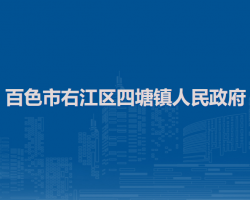 百色市右江区四塘镇人民政府